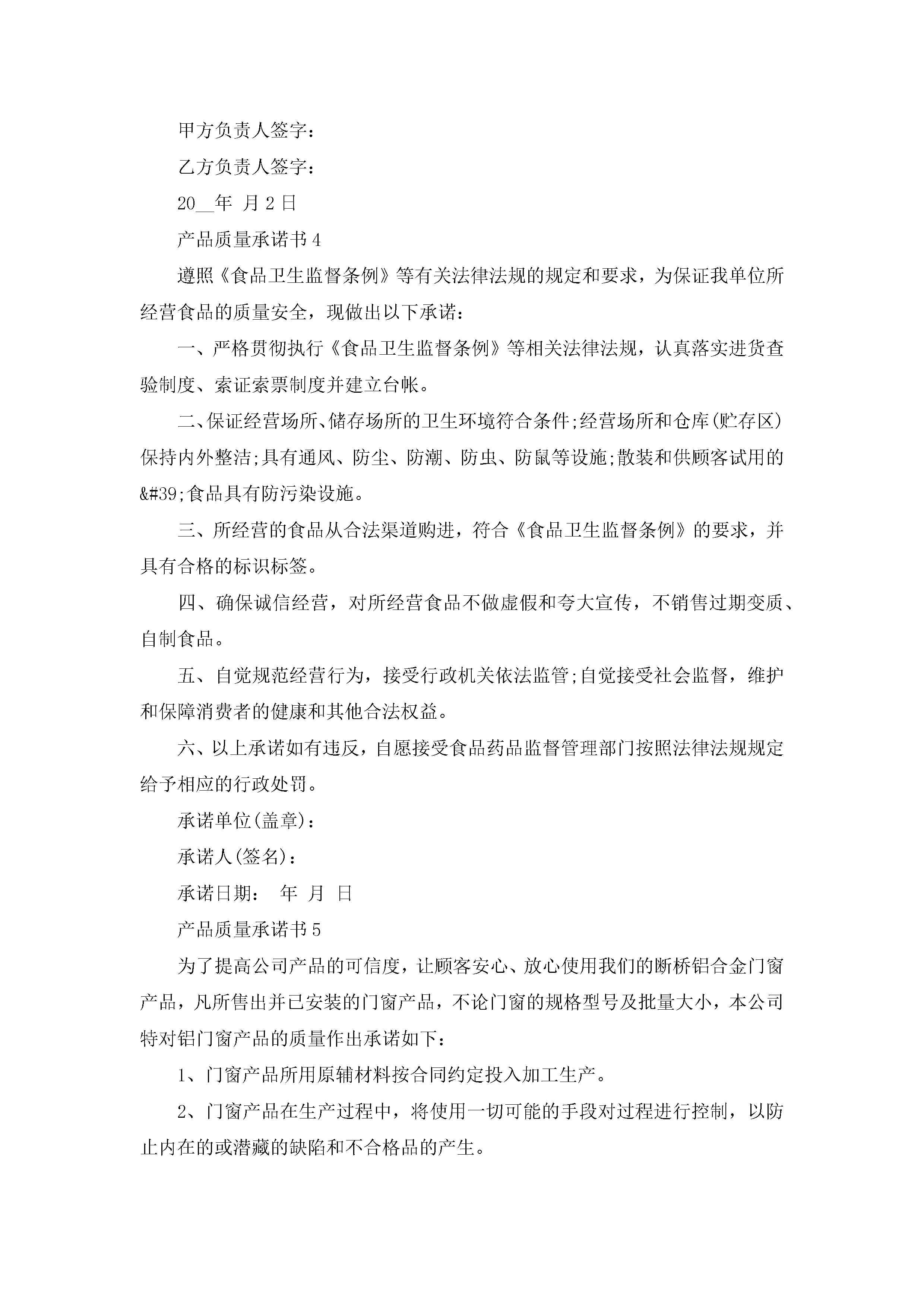 甲方负责人签字：

乙方负责人签字：

20__年 月 2 日

产品质量承诺书 4

遵照《食品卫生监督条例》等有关法律法规的规定和要求，为保证我单位所经营食品的质量安全，现做出以下承诺：

一、严格贯彻执行《食品卫生监督条例》等相关法律法规，认真落实进货查验制度、索证索票制度并建立台帐。

二、保证经营场所、储存场所的卫生环境符合条件;经营场所和仓库(贮存区)保持内外整洁;具有通风、防尘、防潮、防虫、防鼠等设施;散装和供顾客试用的&#39;食品具有防污染设施。

三、所经营的食品从合法渠道购进，符合《食品卫生监督条例》的要求，并具有合格的标识标签。

四、确保诚信经营，对所经营食品不做虚假和夸大宣传，不销售过期变质、自制食品。

五、自觉规范经营行为，接受行政机关依法监管;自觉接受社会监督，维护和保障消费者的健康和其他合法权益。

六、以上承诺如有违反，自愿接受食品药品监督管理部门按照法律法规规定给予相应的行政处罚。

承诺单位(盖章)：

承诺人(签名)：

承诺日期： 年 月 日

产品质量承诺书 5

为了提高公司产品的可信度，让顾客安心、放心使用我们的断桥铝合金门窗产品，凡所售出并已安装的门窗产品，不论门窗的规格型号及批量大小，本公司特对铝门窗产品的质量作出承诺如下：

1、门窗产品所用原辅材料按合同约定投入加工生产。

2、门窗产品在生产过程中，将使用一切可能的手段对过程进行控制，以防止内在的或潜藏的缺陷和不合格品的产生。